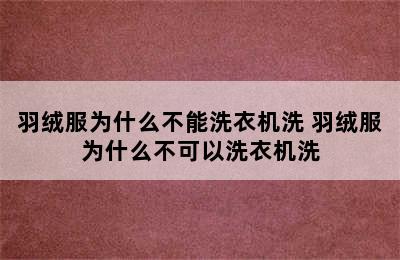 羽绒服为什么不能洗衣机洗 羽绒服为什么不可以洗衣机洗